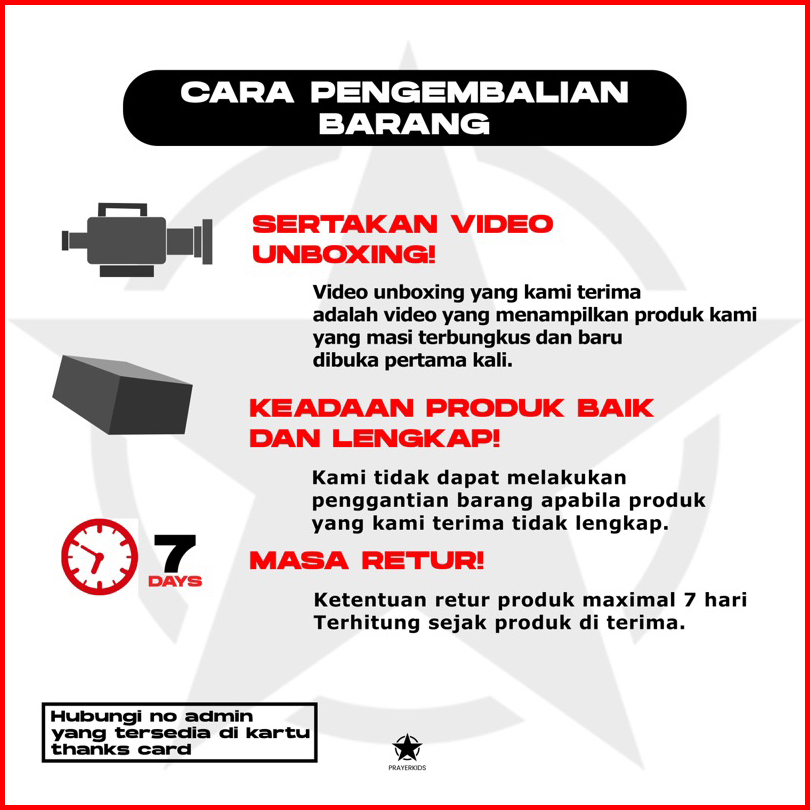 CARA PENGEMBALIAN BARANG

SERTAKAN VIDEO UNBOXING!

Video unboxing yang kami terima adalah video yang menampilkan produk kami yang masi terbungkus dan baru dibuka pertama kali.

KEADAAN PRODUK BAIK DAN LENGKAP!

Kami tidak dapat melakukan penggantian barang apabila produk yang kami terima tidak lengkap.

7 DAYS

MASA RETUR!

Ketentuan retur produk maximal 7 hari Terhitung sejak produk di terima.

Hubungi no admin yang tersedia di kartu thanks card

PRAYERKIDS